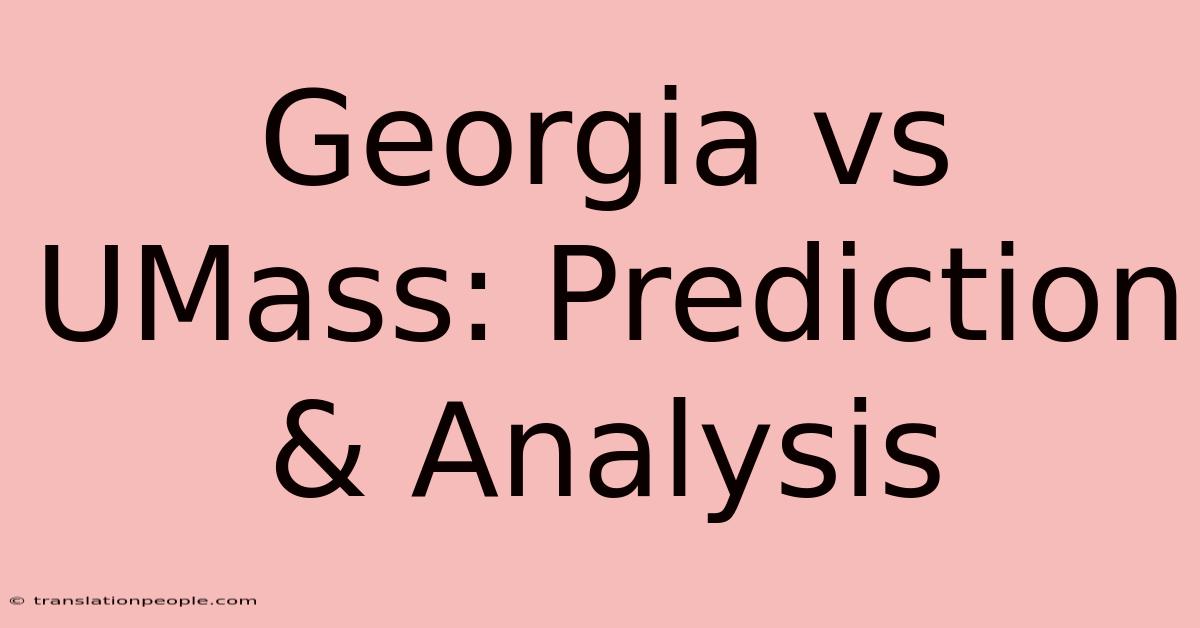 Georgia vs UMass: Prediction & Analysis

© translationpeople.com